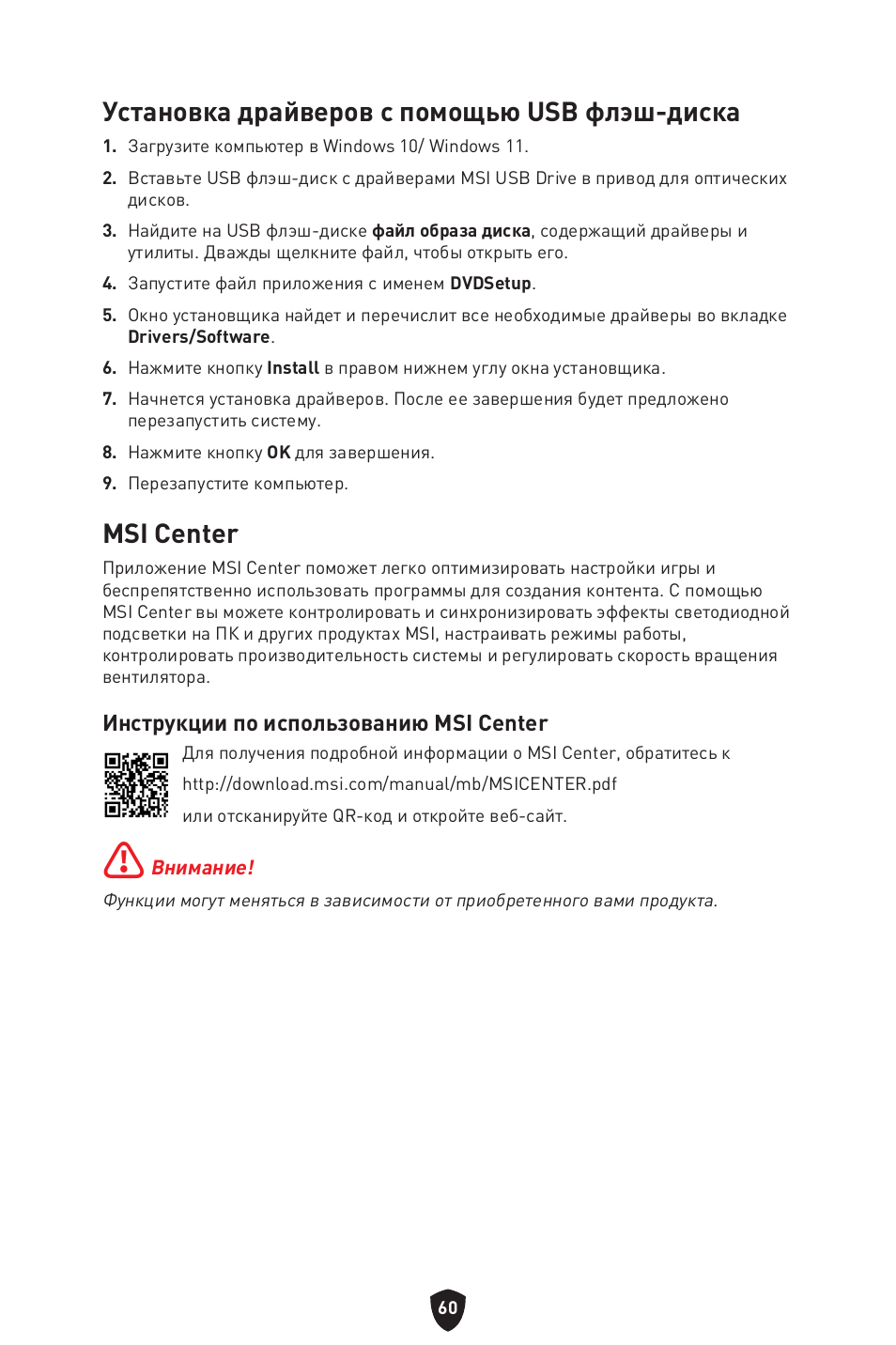 Установка драйверов с помощью USB флэш-диска

1. Загрузите компьютер в Windows 10/ Windows 11.

2. Вставьте USB флэш-диск с драйверами MSI USB Drive в привод для оптических дисков.

3. Найдите на USB флэш-диске файл образа диска, содержащий драйверы и утилиты. Дважды щелкните файл, чтобы открыть его.

4. Запустите файл приложения с именем DVDSetup.

5. Окно установщика найдет и перечислит все необходимые драйверы во вкладке Drivers/Software.

6. Нажмите кнопку Install в правом нижнем углу окна установщика.

7. Начнется установка драйверов. После ее завершения будет предложено перезапустить систему.

8. Нажмите кнопку OK для завершения.

9. Перезапустите компьютер.

MSI Center

Приложение MSI Center поможет легко оптимизировать настройки игры и беспрепятственно использовать программы для создания контента. С помощью MSI Center вы можете контролировать и синхронизировать эффекты светодиодной подсветки на ПК и других продуктах MSI, настраивать режимы работы, контролировать производительность системы и регулировать скорость вращения вентилятора.

Инструкции по использованию MSI Center

Для получения подробной информации о MSI Center, обратитесь к
http://download.msi.com/manual/mb/MSICENTER.pdf
или отсканируйте QR-код и откройте веб-сайт.

Внимание!

Функции могут меняться в зависимости от приобретенного вами продукта.

60